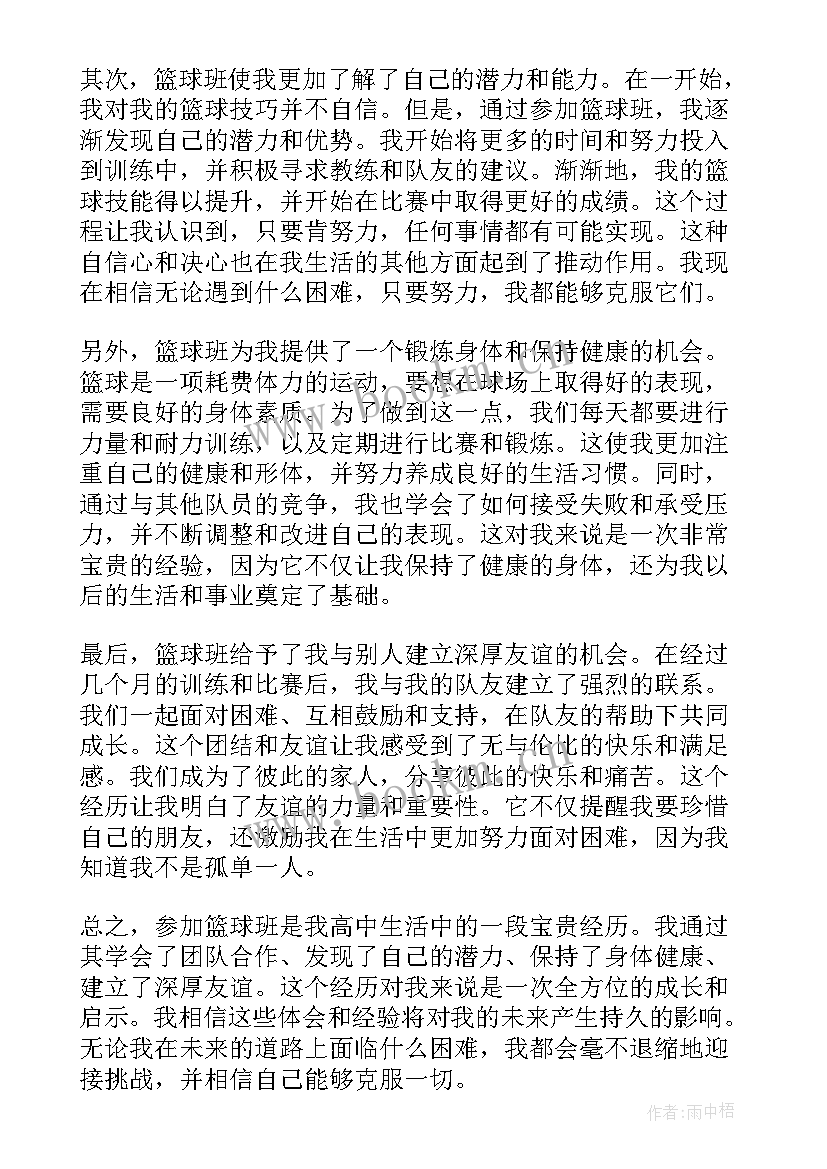 其次，篮球班使我更加了解了自己的潜力和能力。在一开始，我对我的篮球技巧并不自信。但是，通过参加篮球班，我逐渐发现自己的潜力和优势。我开始将更多的时间和努力投入到训练中，并积极寻求教练和队友的建议。渐渐地，我的篮球技能得以提升，并开始在比赛中取得更好的成绩。这个过程让我认识到，只要肯努力，任何事情都有可能实现。这种自信心和决心也在我生活的其他方面起到了推动作用。我现在相信无论遇到什么困难，只要努力，我都能够克服它们。

另外，篮球班为我提供了一个锻炼身体和保持健康的机会。篮球是一项耗费体力的运动，要想在球场上取得好的表现，需要良好的身体素质。为了做到这一点，我们每天都要进行力量和耐力训练，以及定期进行比赛和锻炼。这使我更加注重自己的健康和形体，并努力养成良好的生活习惯。同时，通过与其他队员的竞争，我也学会了如何接受失败和承受压力，并不断调整和改进自己的表现。这对我来说是一次非常宝贵的经验，因为它不仅让我保持了健康的身体，还为我以后的生活和事业奠定了基础。

最后，篮球班给予了我与别人建立深厚友谊的机会。在经过几个月的训练和比赛后，我与我的队友建立了强烈的联系。我们一起面对困难、互相鼓励和支持，在队友的帮助下共同成长。这个团结和友谊让我感受到了无与伦比的快乐和满足感。我们成为了彼此的家人，分享彼此的快乐和痛苦。这个经历让我明白了友谊的力量和重要性。它不仅提醒我要珍惜自己的朋友，还激励我在生活中更加努力面对困难，因为我知道我不是孤单一人。

总之，参加篮球班是我高中生活中的一段宝贵经历。我通过其学会了团队合作、发现了自己的潜力、保持了身体健康、建立了深厚友谊。这个经历对我来说是一次全方位的成长和启示。我相信这些体会和经验将对我的未来产生持久的影响。无论我在未来的道路上面临什么困难，我都会毫不退缩地迎接挑战，并相信自己能够克服一切。

作者：雨中梧